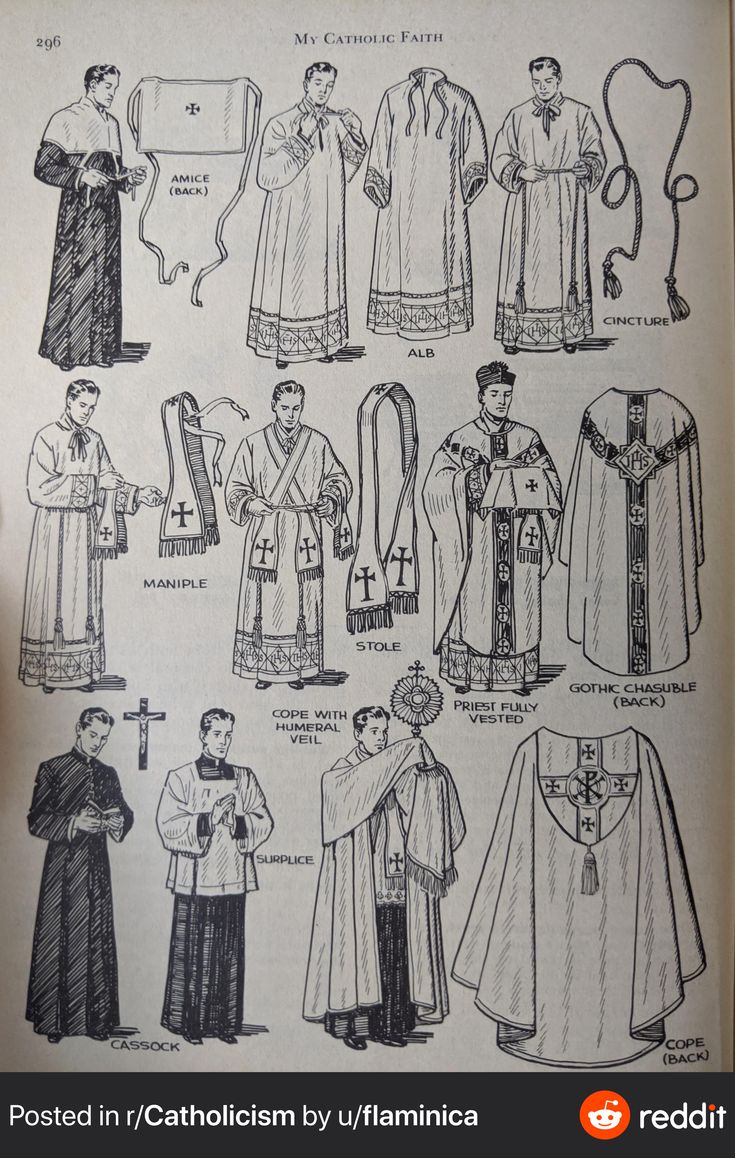 296 MY CATHOLIC FAITH

AMICE (BACK)

ALB

CINCTURE

MANIPLE

STOLE

PRIEST FULLY VESTED

GOTHIC CHASUBLE (BACK)

COPE WITH HUMERAL VEIL

SURPLICE

CASSOCK

COPE (BACK)

Posted in r/Catholicism by u/flaminica

reddit